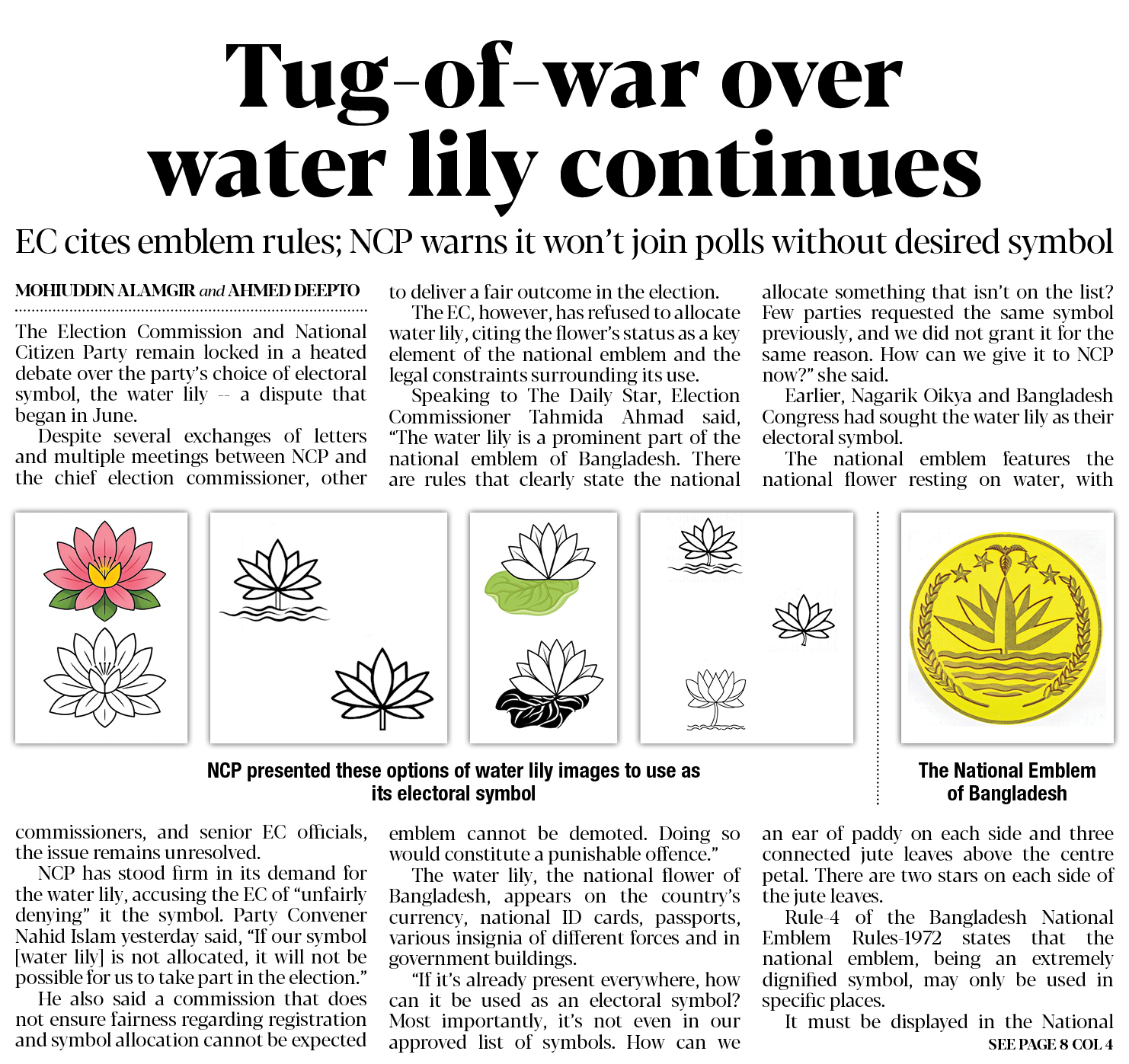 Tug-of-war over water lily continues

EC cites emblem rules; NCP warns it won't join polls without desired symbol

MOHIUDDIN ALAMGIR and AHMED DEEPTO

The Election Commission and National Citizen Party remain locked in a heated debate over the party's choice of electoral symbol, the water lily -- a dispute that began in June.

Despite several exchanges of letters and multiple meetings between NCP and the chief election commissioner, other commissioners, and senior EC officials, the issue remains unresolved.

NCP has stood firm in its demand for the water lily, accusing the EC of "unfairly denying" it the symbol. Party Convener Nahid Islam yesterday said, "If our symbol [water lily] is not allocated, it will not be possible for us to take part in the election."

He also said a commission that does not ensure fairness regarding registration and symbol allocation cannot be expected to deliver a fair outcome in the election.

The EC, however, has refused to allocate water lily, citing the flower's status as a key element of the national emblem and the legal constraints surrounding its use.

Speaking to The Daily Star, Election Commissioner Tahmida Ahmad said, "The water lily is a prominent part of the national emblem of Bangladesh. There are rules that clearly state the national emblem cannot be demoted. Doing so would constitute a punishable offence."

The water lily, the national flower of Bangladesh, appears on the country's currency, national ID cards, passports, various insignia of different forces and in government buildings.

"If it's already present everywhere, how can it be used as an electoral symbol? Most importantly, it's not even in our approved list of symbols. How can we allocate something that isn't on the list? Few parties requested the same symbol previously, and we did not grant it for the same reason. How can we give it to NCP now?" she said.

Earlier, Nagarik Oikya and Bangladesh Congress had sought the water lily as their electoral symbol.

The national emblem features the national flower resting on water, with an ear of paddy on each side and three connected jute leaves above the centre petal. There are two stars on each side of the jute leaves.

Rule-4 of the Bangladesh National Emblem Rules-1972 states that the national emblem, being an extremely dignified symbol, may only be used in specific places.

It must be displayed in the National

SEE PAGE 8 COL 4

NCP presented these options of water lily images to use as its electoral symbol

The National Emblem of Bangladesh